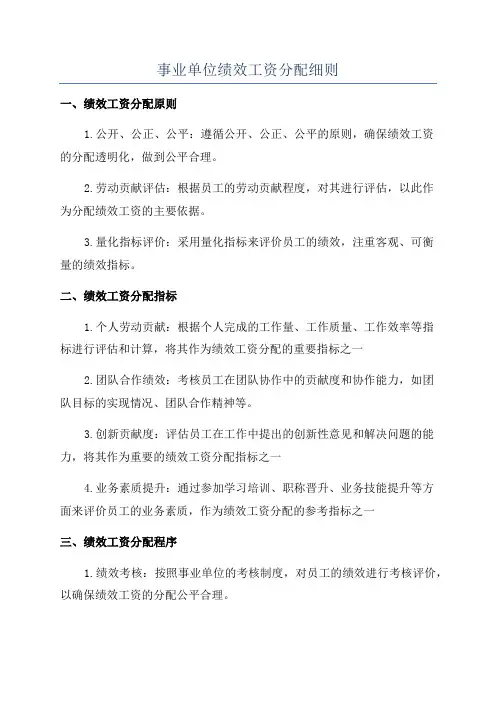 事业单位绩效工资分配细则

一、绩效工资分配原则

1.公开、公正、公平：遵循公开、公正、公平的原则，确保绩效工资的分配透明化，做到公平合理。

2.劳动贡献评估：根据员工的劳动贡献程度，对其进行评估，以此作为分配绩效工资的主要依据。

3.量化指标评价：采用量化指标来评价员工的绩效，注重客观、可衡量的绩效指标。

二、绩效工资分配指标

1.个人劳动贡献：根据个人完成的工作量、工作质量、工作效率等指标进行评估和计算，将其作为绩效工资分配的重要指标之一

2.团队合作绩效：考核员工在团队协作中的贡献度和协作能力，如团队目标的实现情况、团队合作精神等。

3.创新贡献度：评估员工在工作中提出的创新性意见和解决问题的能力，将其作为重要的绩效工资分配指标之一

4.业务素质提升：通过参加学习培训、职称晋升、业务技能提升等方面来评价员工的业务素质，作为绩效工资分配的参考指标之一

三、绩效工资分配程序

1.绩效考核：按照事业单位的考核制度，对员工的绩效进行考核评价，以确保绩效工资的分配公平合理。